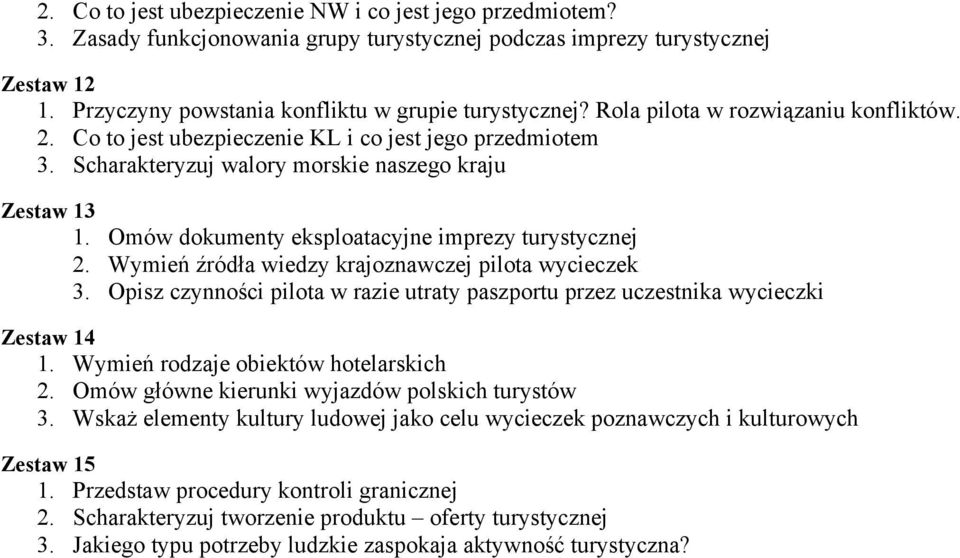 2. Co to jest ubezpieczenie NW i co jest jego przedmiotem?
3. Zasady funkcjonowania grupy turystycznej podczas imprezy turystycznej

Zestaw 12
1. Przyczyny powstania konfliktu w grupie turystycznej? Rola pilota w rozwiązaniu konfliktów.
2. Co to jest ubezpieczenie KL i co jest jego przedmiotem
3. Scharakteryzuj walory morskie naszego kraju

Zestaw 13
1. Omów dokumenty eksploatacyjne imprezy turystycznej
2. Wymień źródła wiedzy krajoznawczej pilota wycieczek
3. Opisz czynności pilota w razie utraty paszportu przez uczestnika wycieczki

Zestaw 14
1. Wymień rodzaje obiektów hotelarskich
2. Omów główne kierunki wyjazdów polskich turystów
3. Wskaż elementy kultury ludowej jako celu wycieczek poznawczych i kulturowych

Zestaw 15
1. Przedstaw procedury kontroli granicznej
2. Scharakteryzuj tworzenie produktu – oferty turystycznej
3. Jakiego typu potrzeby ludzkie zaspokaja aktywność turystyczna?